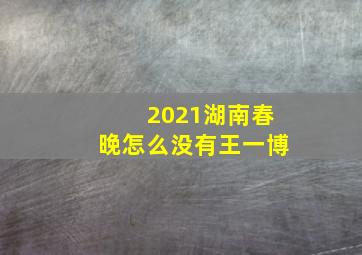 2021湖南春晚怎么没有王一博